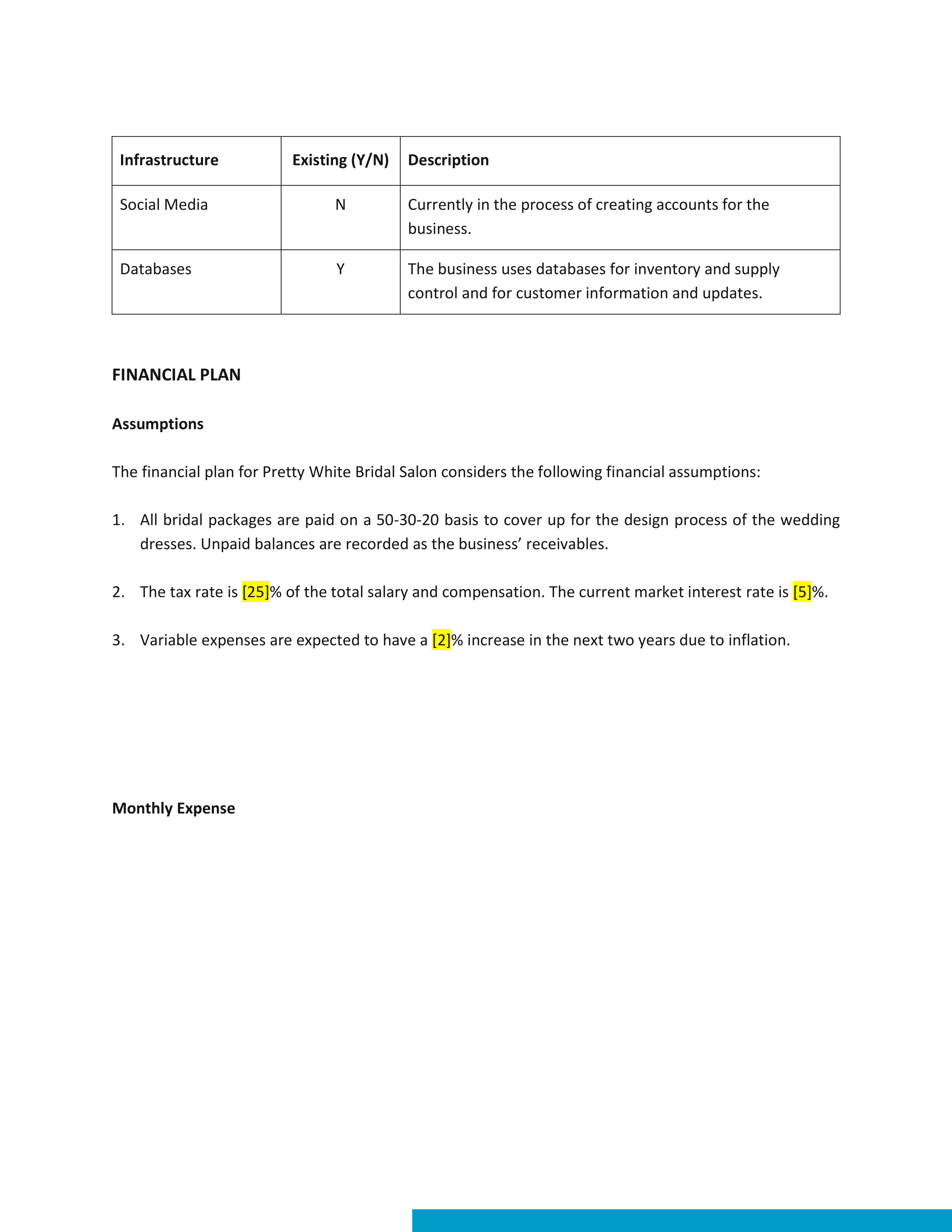 | Infrastructure | Existing (Y/N) | Description |
|---|---|---|
| Social Media | N | Currently in the process of creating accounts for the business. |
| Databases | Y | The business uses databases for inventory and supply control and for customer information and updates. |

FINANCIAL PLAN

Assumptions

The financial plan for Pretty White Bridal Salon considers the following financial assumptions:

1. All bridal packages are paid on a 50-30-20 basis to cover up for the design process of the wedding dresses. Unpaid balances are recorded as the business' receivables.

2. The tax rate is [25]% of the total salary and compensation. The current market interest rate is [5]%.

3. Variable expenses are expected to have a [2]% increase in the next two years due to inflation.

Monthly Expense